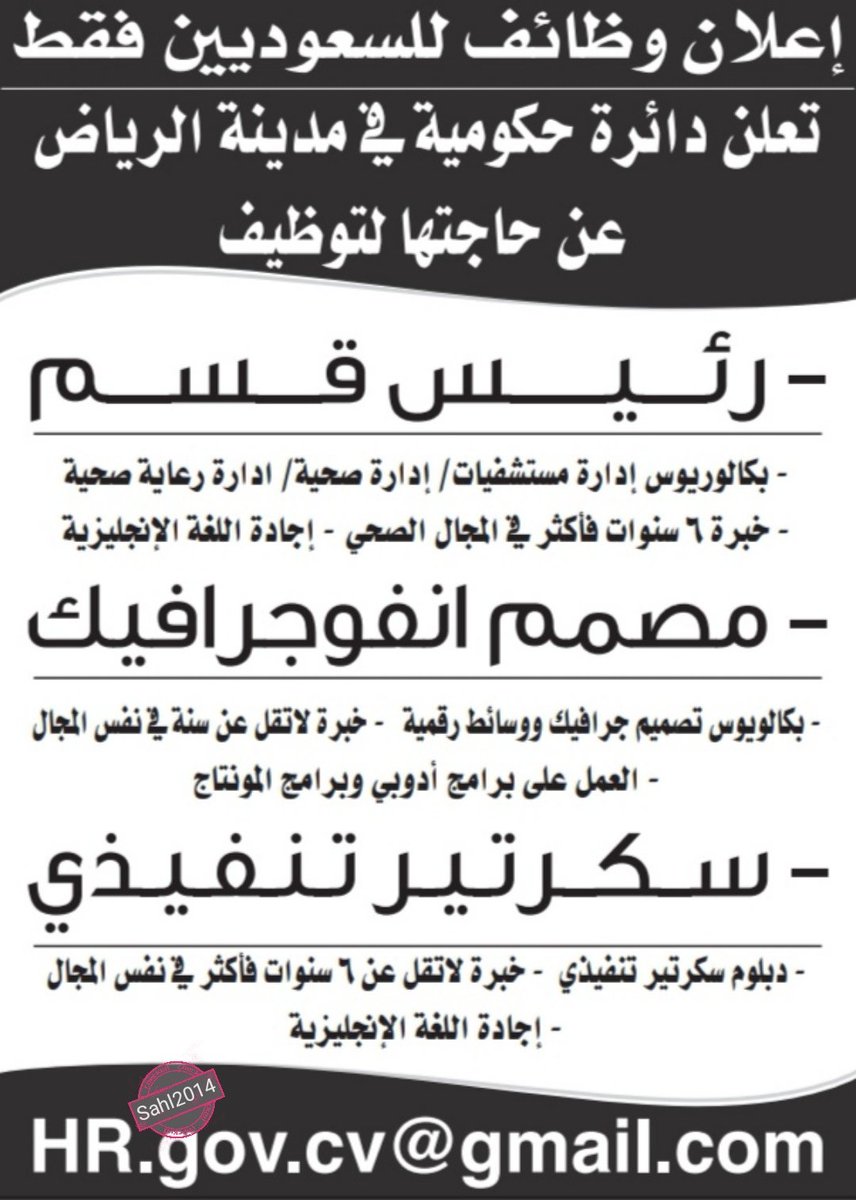 إعلان وظائف للسعوديين فقط

تعلن دائرة حكومية في مدينة الرياض عن حاجتها لتوظيف

- رئيس قسم

- بكالوريوس إدارة مستشفيات/ إدارة صحية/ ادارة رعاية صحية
- خبرة ٦ سنوات فأكثر في المجال الصحي - إجادة اللغة الإنجليزية

- مصمم انفوجرافيك

- بكالويوس تصميم جرافيك ووسائط رقمية - خبرة لاتقل عن سنة في نفس المجال
- العمل على برامج أدوبي وبرامج المونتاج

- سكرتير تنفيذي

- دبلوم سكرتير تنفيذي - خبرة لاتقل عن ٦ سنوات فأكثر في نفس المجال
- إجادة اللغة الإنجليزية

Sahl2014

HR.gov.cv@gmail.com